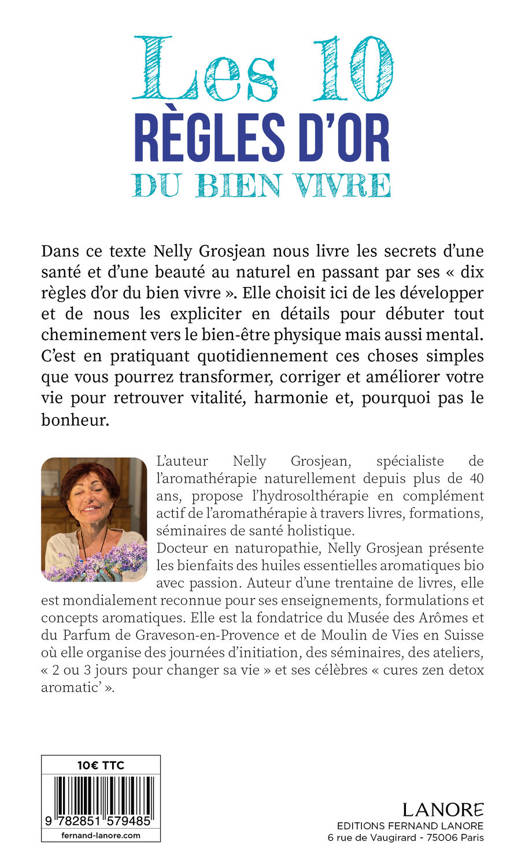 Les 10
RÈGLES D'OR
DU BIEN VIVRE

Dans ce texte Nelly Grosjean nous livre les secrets d'une santé et d'une beauté au naturel en passant par ses « dix règles d'or du bien vivre ». Elle choisit ici de les développer et de nous les expliciter en détails pour débuter tout cheminement vers le bien-être physique mais aussi mental. C'est en pratiquant quotidiennement ces choses simples que vous pourrez transformer, corriger et améliorer votre vie pour retrouver vitalité, harmonie et, pourquoi pas le bonheur.

L'auteur Nelly Grosjean, spécialiste de l'aromathérapie naturellement depuis plus de 40 ans, propose l'hydrosolthérapie en complément actif de l'aromathérapie à travers livres, formations, séminaires de santé holistique.
Docteur en naturopathie, Nelly Grosjean présente les bienfaits des huiles essentielles aromatiques bio avec passion. Auteur d'une trentaine de livres, elle est mondialement reconnue pour ses enseignements, formulations et concepts aromatiques. Elle est la fondatrice du Musée des Arômes et du Parfum de Graveson-en-Provence et de Moulin de Vies en Suisse où elle organise des journées d'initiation, des séminaires, des ateliers, « 2 ou 3 jours pour changer sa vie » et ses célèbres « cures zen detox aromatic' ».

10€ TTC
9 782851 579485
fernand-lanore.com

LANORE
EDITIONS FERNAND LANORE
6 rue de Vaugirard - 75006 Paris